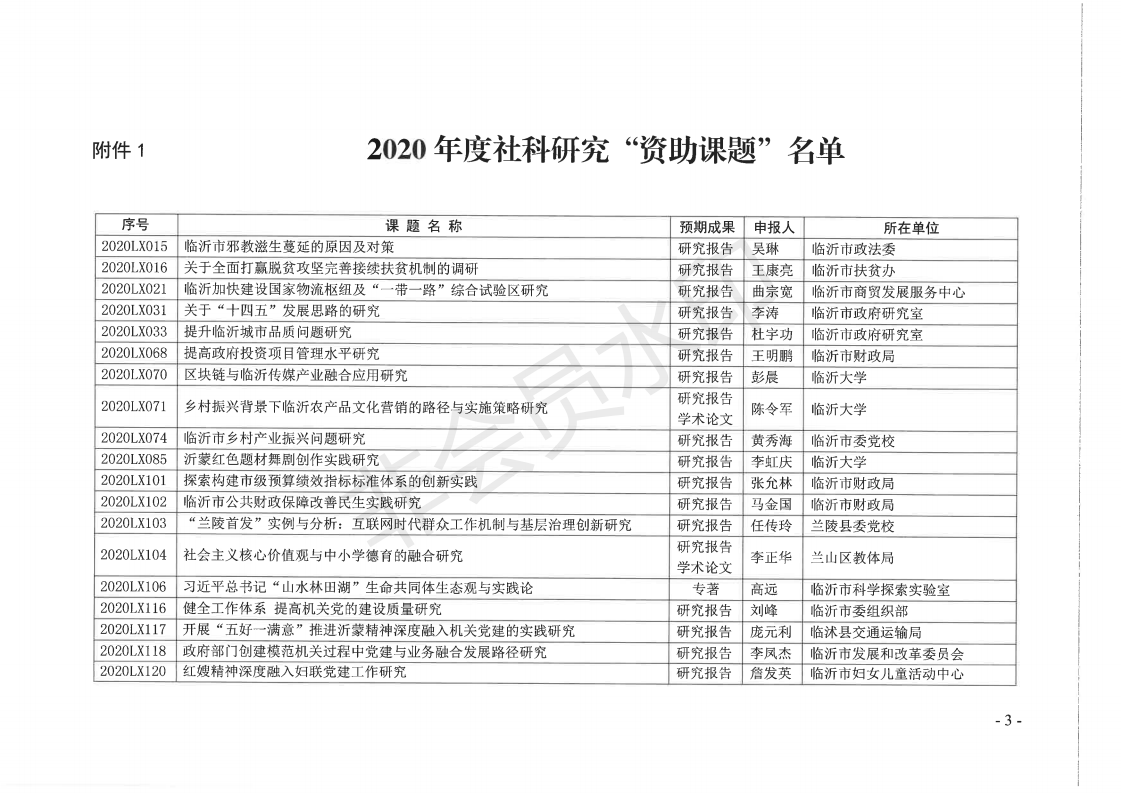 附件 1

2020 年度社科研究“资助课题”名单

| 序号 | 课 题 名 称 | 预期成果 | 申报人 | 所在单位 |
|---|---|---|---|---|
| 2020LX015 | 临沂市邪教滋生蔓延的原因及对策 | 研究报告 | 吴琳 | 临沂市政法委 |
| 2020LX016 | 关于全面打赢脱贫攻坚完善接续扶贫机制的调研 | 研究报告 | 王康亮 | 临沂市扶贫办 |
| 2020LX021 | 临沂加快建设国家物流枢纽及“一带一路”综合试验区研究 | 研究报告 | 曲宗宽 | 临沂市商贸发展服务中心 |
| 2020LX031 | 关于“十四五”发展思路的研究 | 研究报告 | 李涛 | 临沂市政府研究室 |
| 2020LX033 | 提升临沂城市品质问题研究 | 研究报告 | 杜宇功 | 临沂市政府研究室 |
| 2020LX068 | 提高政府投资项目管理水平研究 | 研究报告 | 王明鹏 | 临沂市财政局 |
| 2020LX070 | 区块链与临沂传媒产业融合应用研究 | 研究报告 | 彭晨 | 临沂大学 |
| 2020LX071 | 乡村振兴背景下临沂农产品文化营销的路径与实施策略研究 | 研究报告 学术论文 | 陈令军 | 临沂大学 |
| 2020LX074 | 临沂市乡村产业振兴问题研究 | 研究报告 | 黄秀海 | 临沂市委党校 |
| 2020LX085 | 沂蒙红色题材舞剧创作实践研究 | 研究报告 | 李虹庆 | 临沂大学 |
| 2020LX101 | 探索构建市级预算绩效指标标准体系的创新实践 | 研究报告 | 张允林 | 临沂市财政局 |
| 2020LX102 | 临沂市公共财政保障改善民生实践研究 | 研究报告 | 马金国 | 临沂市财政局 |
| 2020LX103 | “兰陵首发”实例与分析：互联网时代群众工作机制与基层治理创新研究 | 研究报告 | 任传玲 | 兰陵县委党校 |
| 2020LX104 | 社会主义核心价值观与中小学德育的融合研究 | 研究报告 学术论文 | 李正华 | 兰山区教体局 |
| 2020LX106 | 习近平总书记“山水林田湖”生命共同体生态观与实践论 | 专著 | 高远 | 临沂市科学探索实验室 |
| 2020LX116 | 健全工作体系 提高机关党的建设质量研究 | 研究报告 | 刘峰 | 临沂市委组织部 |
| 2020LX117 | 开展“五好一满意”推进沂蒙精神深度融入机关党建的实践研究 | 研究报告 | 庞元利 | 临沭县交通运输局 |
| 2020LX118 | 政府部门创建模范机关过程中党建与业务融合发展路径研究 | 研究报告 | 李凤杰 | 临沂市发展和改革委员会 |
| 2020LX120 | 红嫂精神深度融入妇联党建工作研究 | 研究报告 | 詹发英 | 临沂市妇女儿童活动中心 |

- 3 -